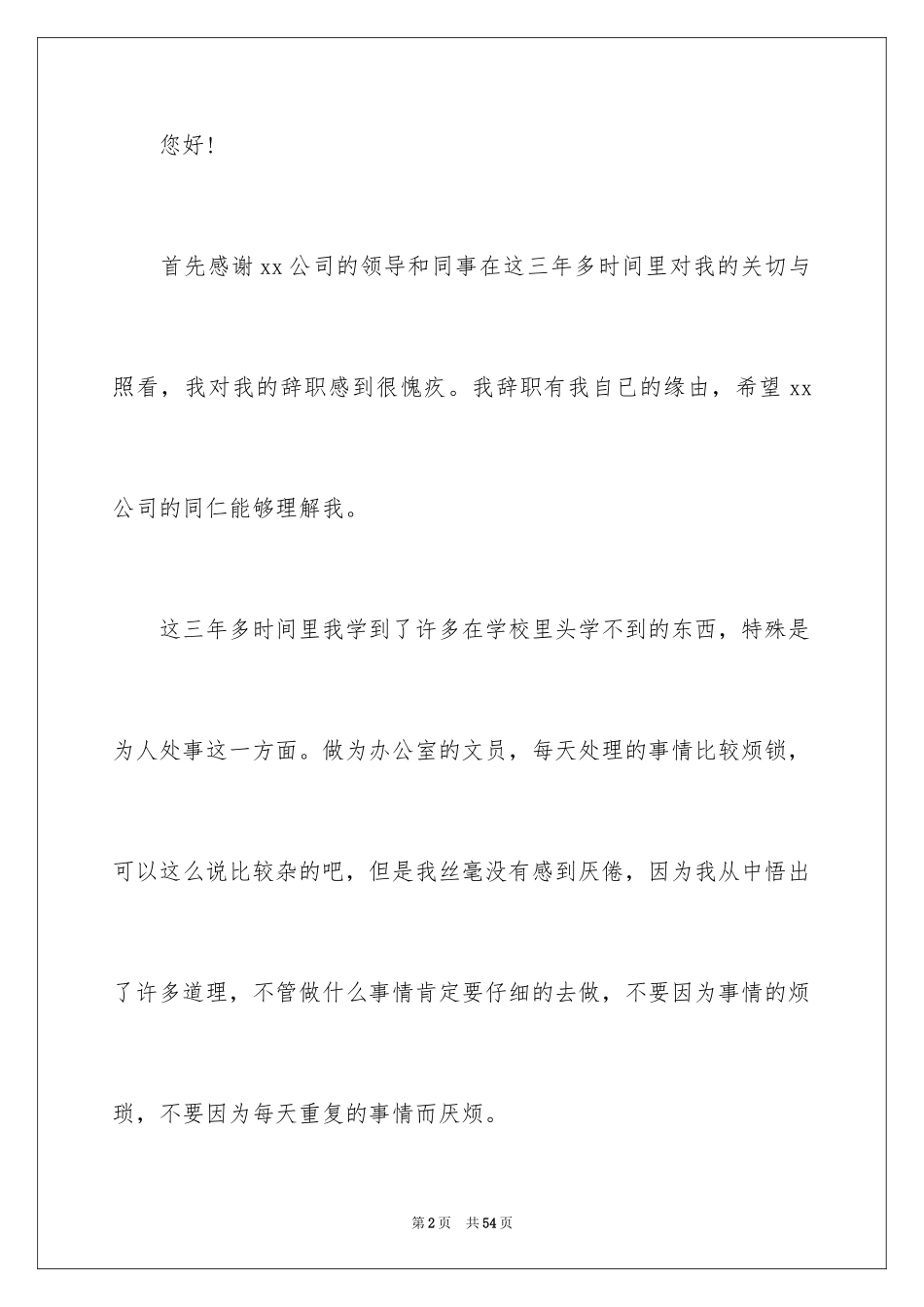 您好!

首先感谢xx公司的领导和同事在这三年多时间里对我的关切与照看，我对我的辞职感到很愧疚。我辞职有我自已的缘由，希望xx公司的同仁能够理解我。

这三年多时间里我学到了许多在学校里头学不到的东西，特殊是为人处事这一方面。做为办公室的文员，每天处理的事情比较烦锁，可以这么说比较杂的吧，但是我丝毫没有感到厌倦，因为我从中悟出了许多道理，不管做什么事情肯定要仔细的去做，不要因为事情的烦琐，不要因为每天重复的事情而厌烦。

第2页 共54页